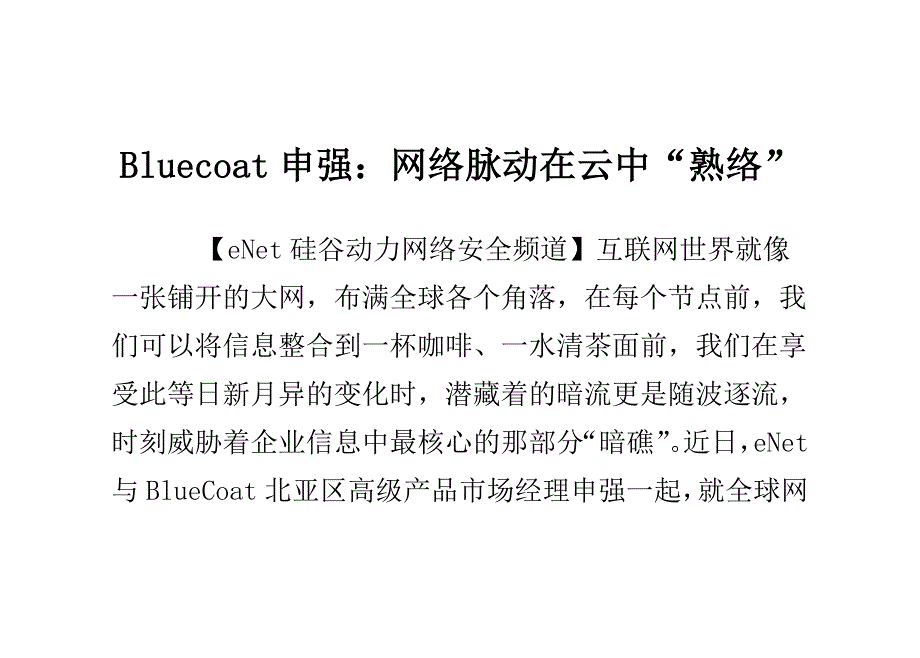 Bluecoat 申强：网络脉动在云中“熟络”

【eNet 硅谷动力网络安全频道】互联网世界就像一张铺开的大网，布满全球各个角落，在每个节点前，我们可以将信息整合到一杯咖啡、一水清茶面前，我们在享受此等日新月异的变化时，潜藏着的暗流更是随波逐流，时刻威胁着企业信息中最核心的那部分“暗礁”。近日，eNet 与 BlueCoat 北亚区高级产品市场经理申强一起，就全球网